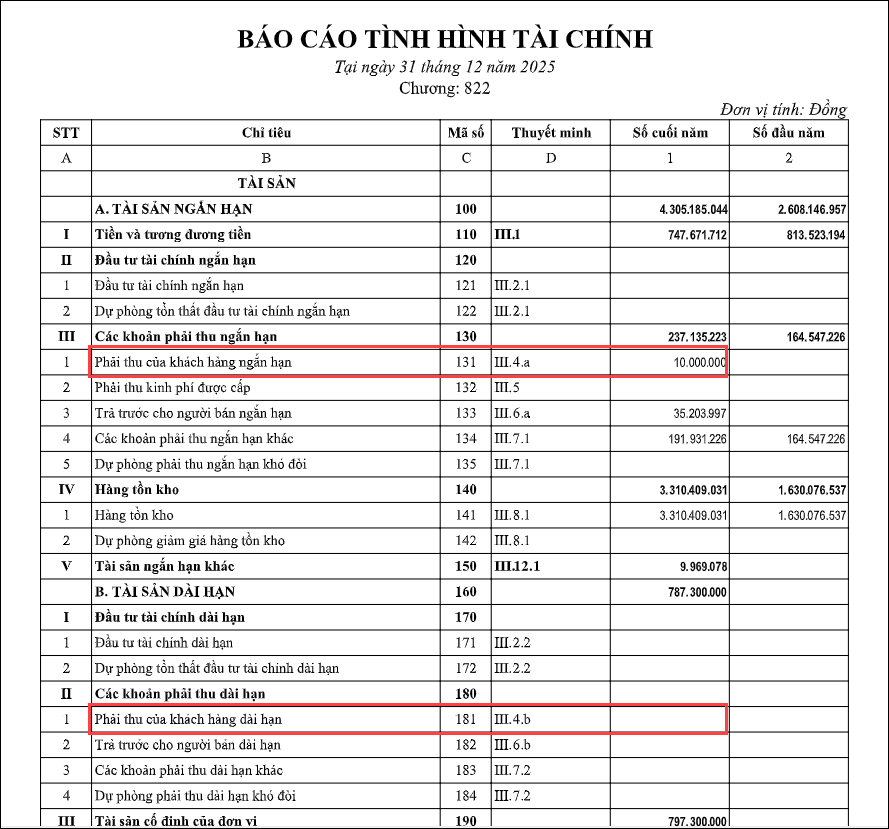 BÁO CÁO TÌNH HÌNH TÀI CHÍNH

Tại ngày 31 tháng 12 năm 2025

Chương: 822

Đơn vị tính: Đồng

| STT | Chỉ tiêu | Mã số | Thuyết minh | Số cuối năm | Số đầu năm |
|---|---|---|---|---|---|
| A | B | C | D | 1 | 2 |
| | TÀI SẢN | | | | |
| | A. TÀI SẢN NGẮN HẠN | 100 | | 4.305.185.044 | 2.608.146.957 |
| I | Tiền và tương đương tiền | 110 | III.1 | 747.671.712 | 813.523.194 |
| II | Đầu tư tài chính ngắn hạn | 120 | | | |
| 1 | Đầu tư tài chính ngắn hạn | 121 | III.2.1 | | |
| 2 | Dự phòng tổn thất đầu tư tài chính ngắn hạn | 122 | III.2.1 | | |
| III | Các khoản phải thu ngắn hạn | 130 | | 237.135.223 | 164.547.226 |
| 1 | Phải thu của khách hàng ngắn hạn | 131 | III.4.a | 10.000.000 | |
| 2 | Phải thu kinh phí được cấp | 132 | III.5 | | |
| 3 | Trả trước cho người bán ngắn hạn | 133 | III.6.a | 35.203.997 | |
| 4 | Các khoản phải thu ngắn hạn khác | 134 | III.7.1 | 191.931.226 | 164.547.226 |
| 5 | Dự phòng phải thu ngắn hạn khó đòi | 135 | III.7.1 | | |
| IV | Hàng tồn kho | 140 | | 3.310.409.031 | 1.630.076.537 |
| 1 | Hàng tồn kho | 141 | III.8.1 | 3.310.409.031 | 1.630.076.537 |
| 2 | Dự phòng giảm giá hàng tồn kho | 142 | III.8.1 | | |
| V | Tài sản ngắn hạn khác | 150 | III.12.1 | 9.969.078 | |
| | B. TÀI SẢN DÀI HẠN | 160 | | 787.300.000 | |
| I | Đầu tư tài chính dài hạn | 170 | | | |
| 1 | Đầu tư tài chính dài hạn | 171 | III.2.2 | | |
| 2 | Dự phòng tổn thất đầu tư tài chính dài hạn | 172 | III.2.2 | | |
| II | Các khoản phải thu dài hạn | 180 | | | |
| 1 | Phải thu của khách hàng dài hạn | 181 | III.4.b | | |
| 2 | Trả trước cho người bán dài hạn | 182 | III.6.b | | |
| 3 | Các khoản phải thu dài hạn khác | 183 | III.7.2 | | |
| 4 | Dự phòng phải thu dài hạn khó đòi | 184 | III.7.2 | | |
| III | Tài sản cố định của đơn vị | 190 | | 797.300.000 | |